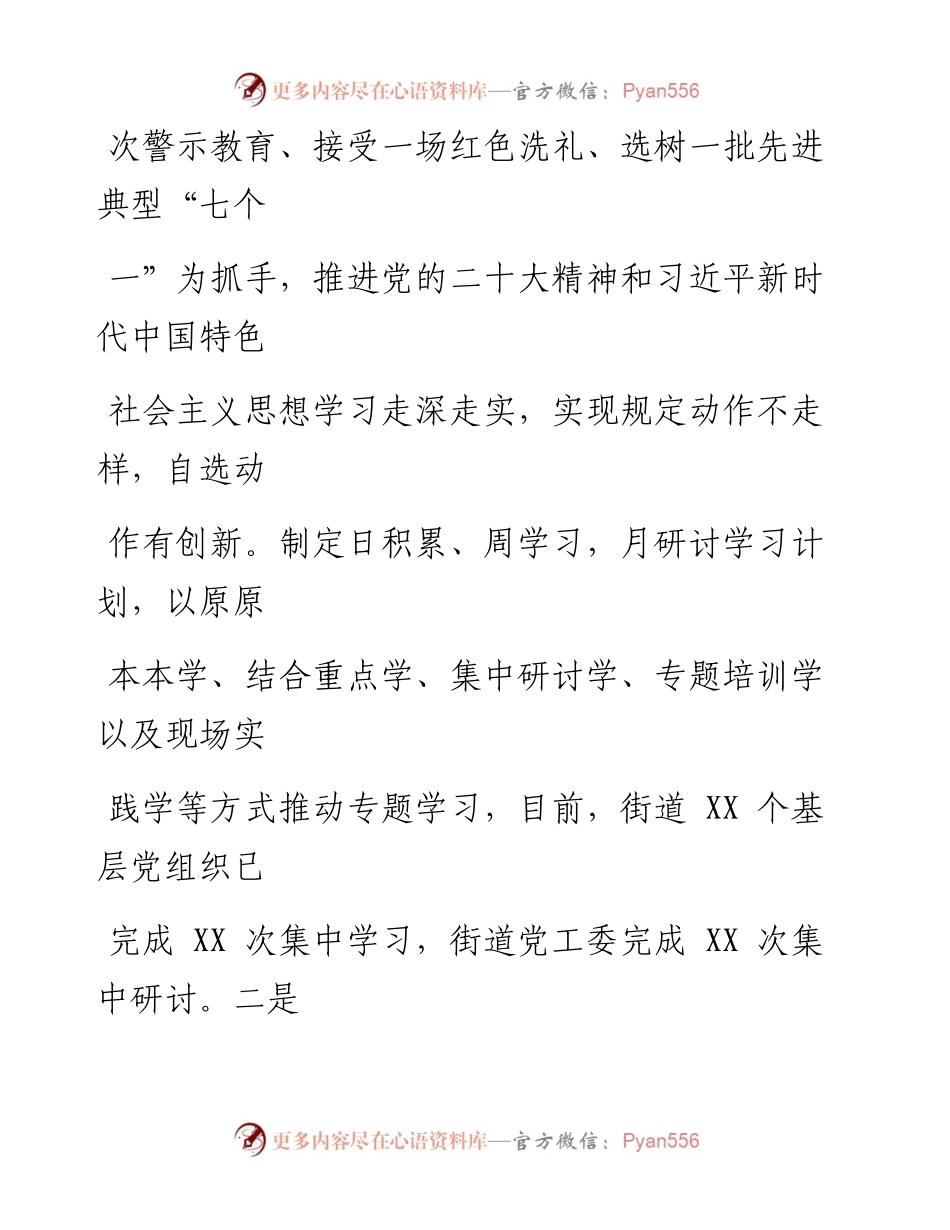 更多内容尽在心语资料库—官方微信：Pyan556

次警示教育、接受一场红色洗礼、选树一批先进典型“七个

一”为抓手，推进党的二十大精神和习近平新时代中国特色

社会主义思想学习走深走实，实现规定动作不走样，自选动

作有创新。制定日积累、周学习，月研讨学习计划，以原原

本本学、结合重点学、集中研讨学、专题培训学以及现场实

践学等方式推动专题学习，目前，街道 XX 个基层党组织已

完成 XX 次集中学习，街道党工委完成 XX 次集中研讨。二是

更多内容尽在心语资料库—官方微信：Pyan556